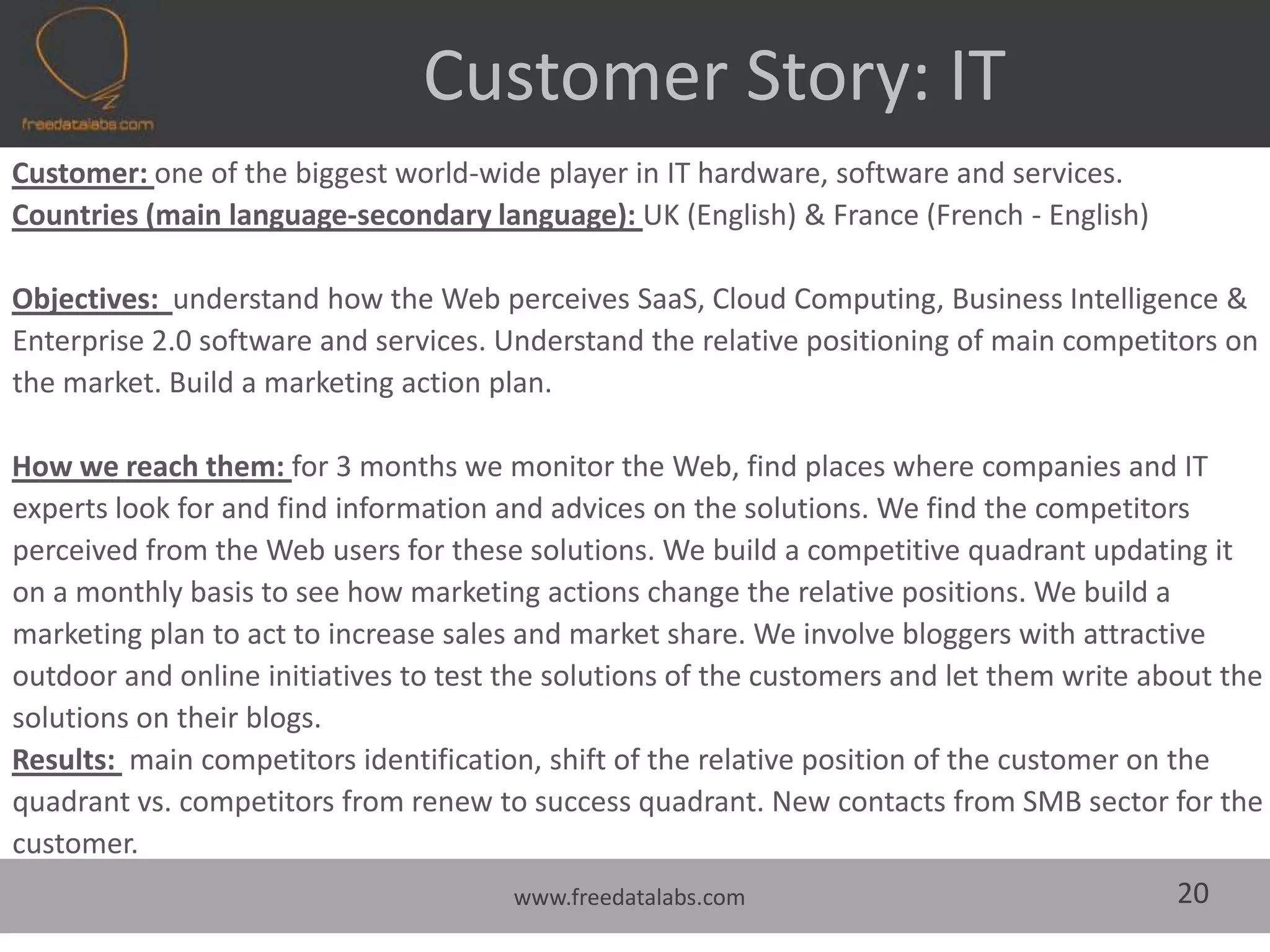 freedatalabs.com

Customer Story: IT

Customer: one of the biggest world-wide player in IT hardware, software and services.
Countries (main language-secondary language): UK (English) & France (French - English)

Objectives: understand how the Web perceives SaaS, Cloud Computing, Business Intelligence & Enterprise 2.0 software and services. Understand the relative positioning of main competitors on the market. Build a marketing action plan.

How we reach them: for 3 months we monitor the Web, find places where companies and IT experts look for and find information and advices on the solutions. We find the competitors perceived from the Web users for these solutions. We build a competitive quadrant updating it on a monthly basis to see how marketing actions change the relative positions. We build a marketing plan to act to increase sales and market share. We involve bloggers with attractive outdoor and online initiatives to test the solutions of the customers and let them write about the solutions on their blogs.
Results: main competitors identification, shift of the relative position of the customer on the quadrant vs. competitors from renew to success quadrant. New contacts from SMB sector for the customer.

www.freedatalabs.com

20